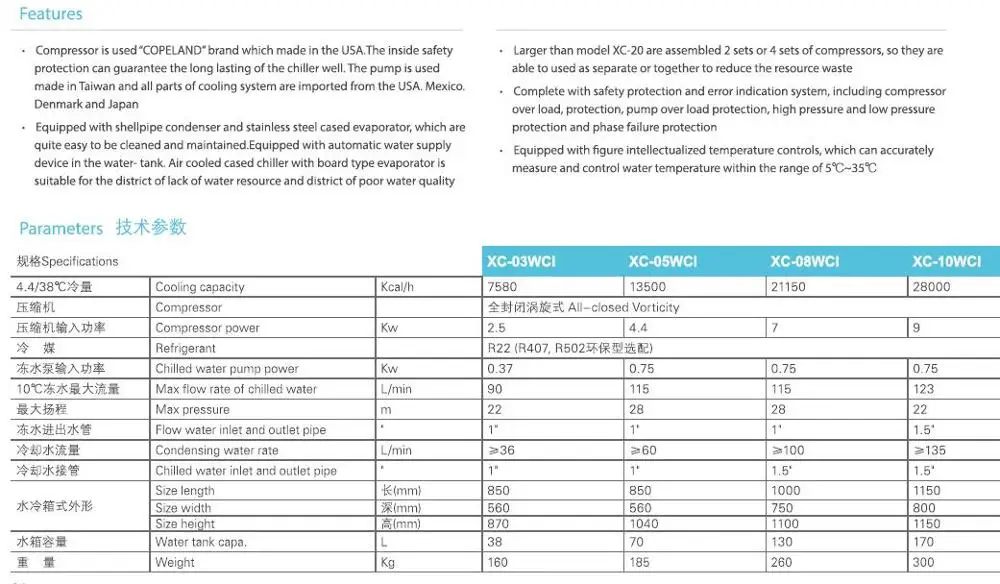 Features

• Compressor is used "COPELAND" brand which made in the USA.The inside safety protection can guarantee the long lasting of the chiller well. The pump is used made in Taiwan and all parts of cooling system are imported from the USA. Mexico. Denmark and Japan

• Equipped with shellpipe condenser and stainless steel cased evaporator, which are quite easy to be cleaned and maintained.Equipped with automatic water supply device in the water- tank. Air cooled cased chiller with board type evaporator is suitable for the district of lack of water resource and district of poor water quality

• Larger than model XC-20 are assembled 2 sets or 4 sets of compressors, so they are able to used as separate or together to reduce the resource waste

• Complete with safety protection and error indication system, including compressor over load, protection, pump over load protection, high pressure and low pressure protection and phase failure protection

• Equipped with figure intellectualized temperature controls, which can accurately measure and control water temperature within the range of 5℃~35℃

Parameters 技术参数

| 规格Specifications | | | XC-03WCI | XC-05WCI | XC-08WCI | XC-10WCI |
|---|---|---|---|---|---|---|
| 4.4/38℃冷量 | Cooling capacity | Kcal/h | 7580 | 13500 | 21150 | 28000 |
| 压缩机 | Compressor | | 全封闭涡旋式 All-closed Vorticity | | | |
| 压缩机输入功率 | Compressor power | Kw | 2.5 | 4.4 | 7 | 9 |
| 冷 媒 | Refrigerant | | R22 (R407, R502环保型选配) | | | |
| 冻水泵输入功率 | Chilled water pump power | Kw | 0.37 | 0.75 | 0.75 | 0.75 |
| 10℃冻水最大流量 | Max flow rate of chilled water | L/min | 90 | 115 | 115 | 123 |
| 最大扬程 | Max pressure | m | 22 | 28 | 28 | 22 |
| 冻水进出水管 | Flow water inlet and outlet pipe | " | 1" | 1" | 1" | 1.5" |
| 冷却水流量 | Condensing water rate | L/min | ≥36 | ≥60 | ≥100 | ≥135 |
| 冷却水接管 | Chilled water inlet and outlet pipe | " | 1" | 1" | 1.5" | 1.5" |
| 水冷箱式外形 | Size length | 长(mm) | 850 | 850 | 1000 | 1150 |
| | Size width | 深(mm) | 560 | 560 | 750 | 800 |
| | Size height | 高(mm) | 870 | 1040 | 1100 | 1150 |
| 水箱容量 | Water tank capa. | L | 38 | 70 | 130 | 170 |
| 重 量 | Weight | Kg | 160 | 185 | 260 | 300 |